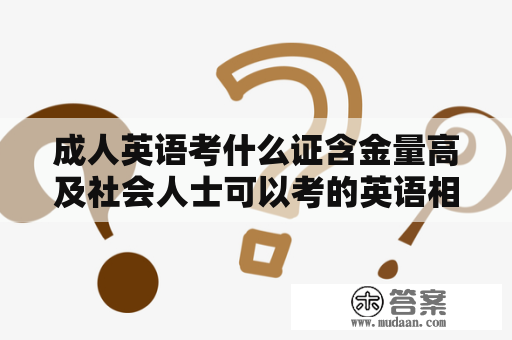 成人英语考什么证含金量高及社会人士可以考的英语相

木 答案
www.mudaan.com